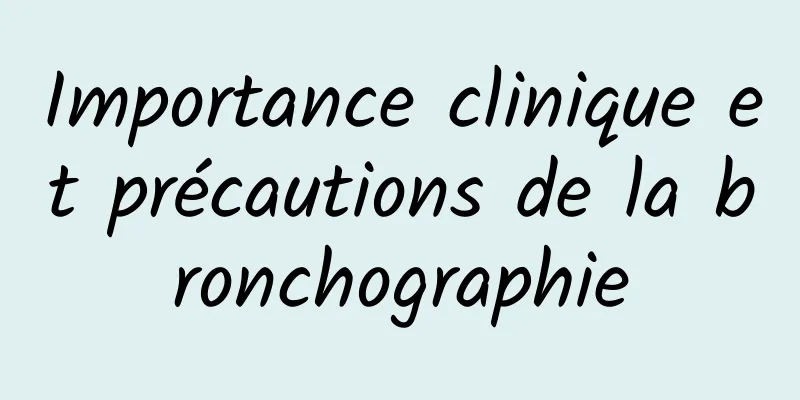 Importance clinique et précautions de la bronchographie